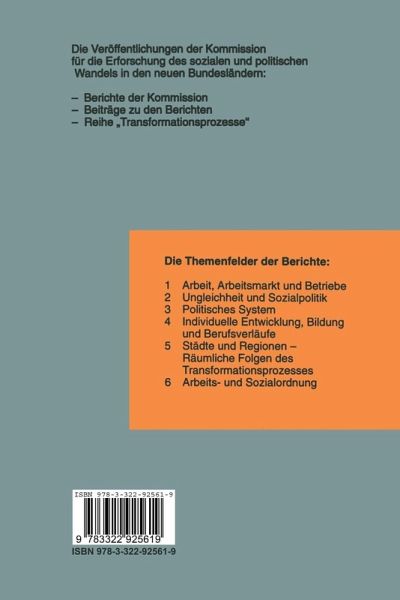 Die Veröffentlichungen der Kommission für die Erforschung des sozialen und politischen Wandels in den neuen Bundesländern:

– Berichte der Kommission
– Beiträge zu den Berichten
– Reihe „Transformationsprozesse"

Die Themenfelder der Berichte:

1 Arbeit, Arbeitsmarkt und Betriebe
2 Ungleichheit und Sozialpolitik
3 Politisches System
4 Individuelle Entwicklung, Bildung und Berufsverläufe
5 Städte und Regionen – Räumliche Folgen des Transformationsprozesses
6 Arbeits- und Sozialordnung

ISBN 978-3-322-92561-9

9 783322 925619

ISBN 978-3-322-92561-9